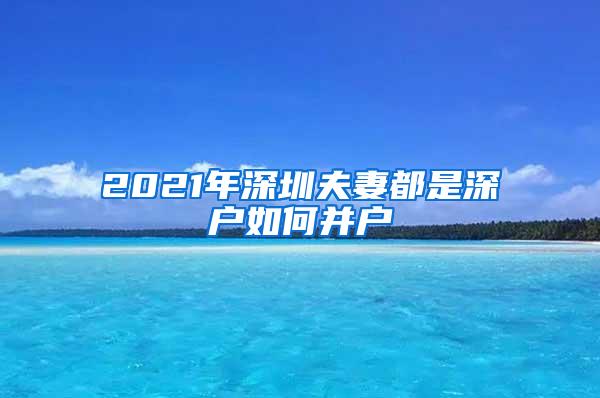 2021年深圳夫妻都是深户如何并户